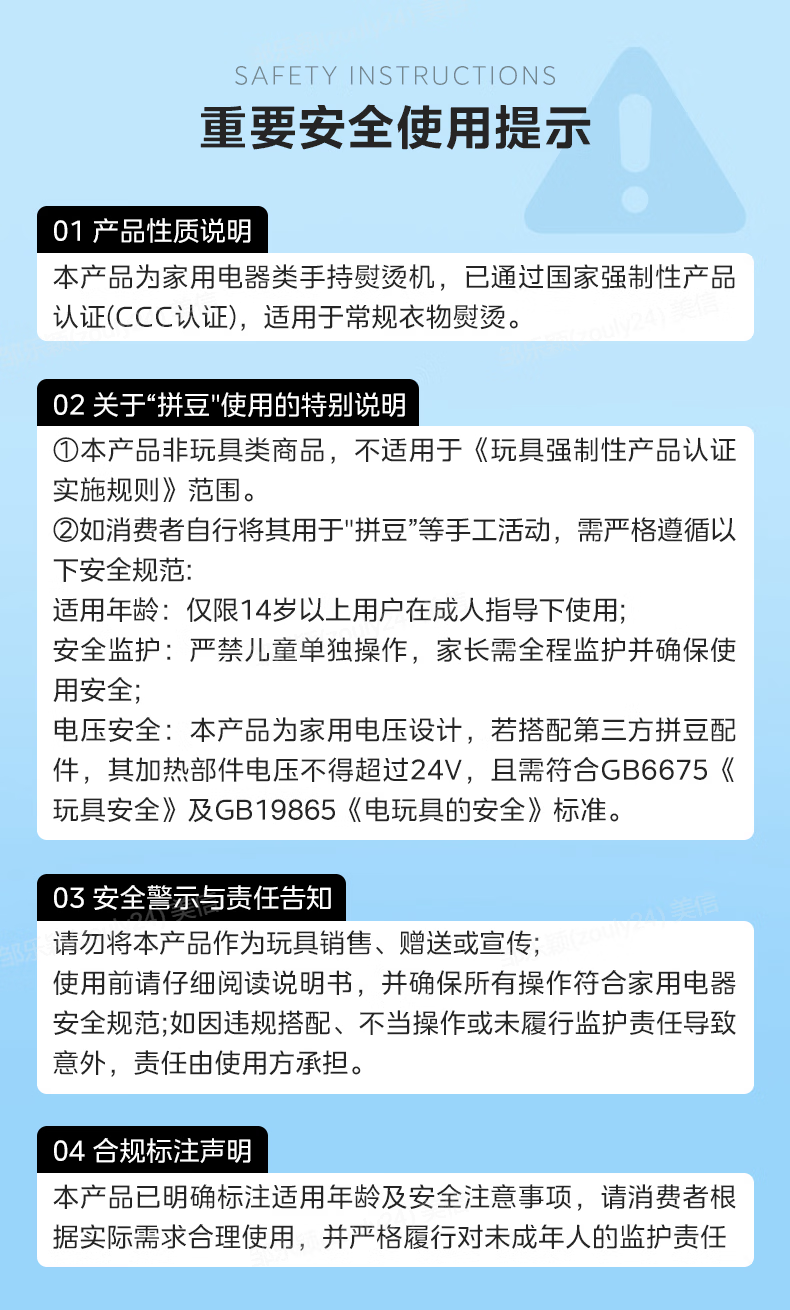 SAFETY INSTRUCTIONS
重要安全使用提示

01 产品性质说明
本产品为家用电器类手持熨烫机，已通过国家强制性产品认证(CCC认证)，适用于常规衣物熨烫。

02 关于“拼豆"使用的特别说明
①本产品非玩具类商品，不适用于《玩具强制性产品认证实施规则》范围。
②如消费者自行将其用于"拼豆”等手工活动，需严格遵循以下安全规范:
适用年龄：仅限14岁以上用户在成人指导下使用;
安全监护：严禁儿童单独操作，家长需全程监护并确保使用安全;
电压安全：本产品为家用电压设计，若搭配第三方拼豆配件，其加热部件电压不得超过24V，且需符合GB6675《玩具安全》及GB19865《电玩具的安全》标准。

03 安全警示与责任告知
请勿将本产品作为玩具销售、赠送或宣传;
使用前请仔细阅读说明书，并确保所有操作符合家用电器安全规范;如因违规搭配、不当操作或未履行监护责任导致意外，责任由使用方承担。

04 合规标注声明
本产品已明确标注适用年龄及安全注意事项，请消费者根据实际需求合理使用，并严格履行对未成年人的监护责任